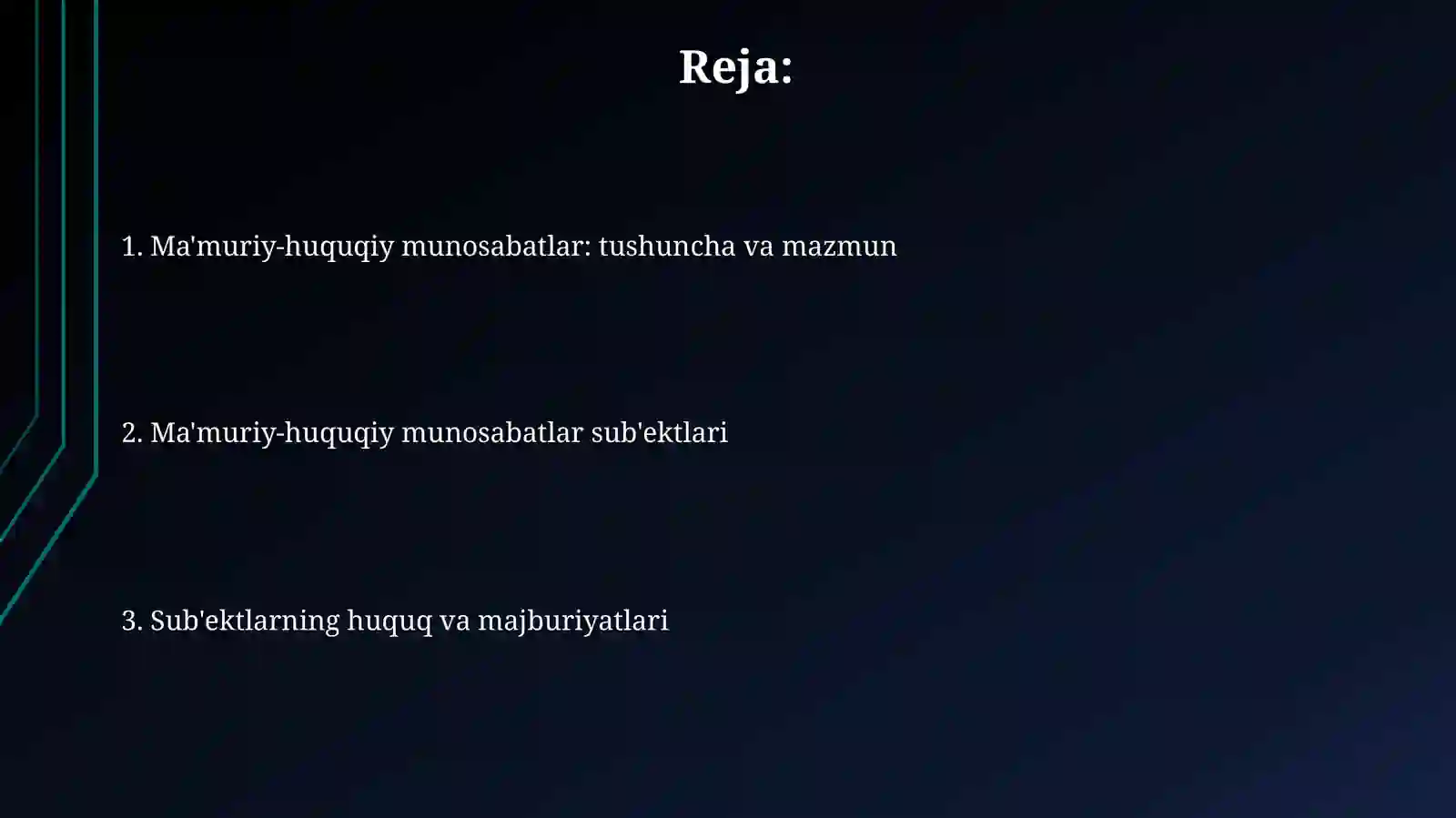 Reja:

1. Ma'muriy-huquqiy munosabatlar: tushuncha va mazmun

2. Ma'muriy-huquqiy munosabatlar sub'ektlari

3. Sub'ektlarning huquq va majburiyatlari